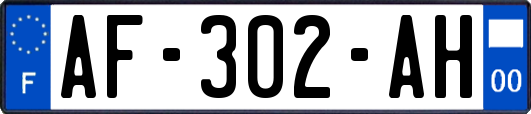 F
AF-302-AH
00